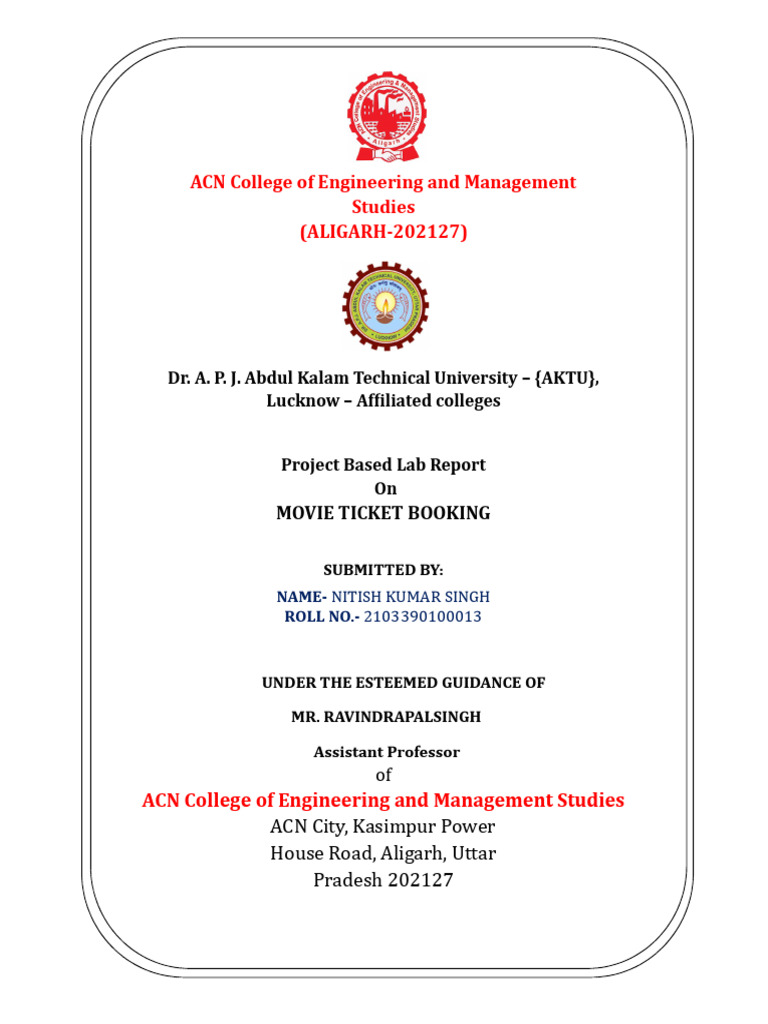 ACN College of Engineering and Management Studies
(ALIGARH-202127)

Dr. A. P. J. Abdul Kalam Technical University – {AKTU}, Lucknow – Affiliated colleges

Project Based Lab Report
On
MOVIE TICKET BOOKING

SUBMITTED BY:

NAME- NITISH KUMAR SINGH
ROLL NO.- 2103390100013

UNDER THE ESTEEMED GUIDANCE OF

MR. RAVINDRAPALSINGH

Assistant Professor
of
ACN College of Engineering and Management Studies
ACN City, Kasimpur Power House Road, Aligarh, Uttar Pradesh 202127